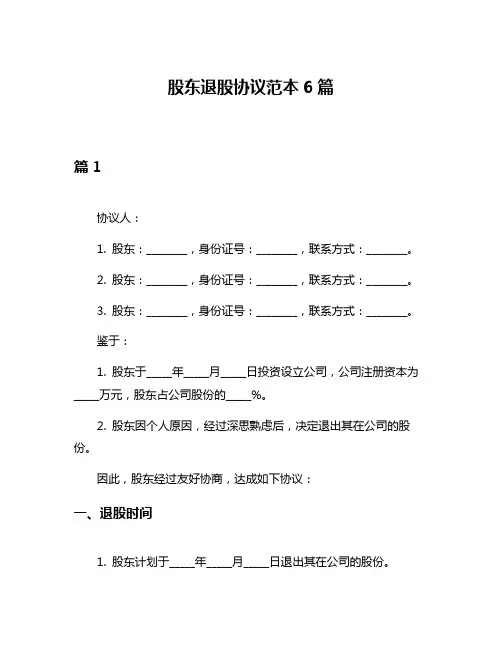 股东退股协议范本 6 篇

篇 1

协议人：

1. 股东：________，身份证号：________，联系方式：________。

2. 股东：________，身份证号：________，联系方式：________。

3. 股东：________，身份证号：________，联系方式：________。

鉴于：

1. 股东于_____年_____月_____日投资设立公司，公司注册资本为_____万元，股东占公司股份的_____%。

2. 股东因个人原因，经过深思熟虑后，决定退出其在公司的股份。

因此，股东经过友好协商，达成如下协议：

一、退股时间

1. 股东计划于_____年_____月_____日退出其在公司的股份。